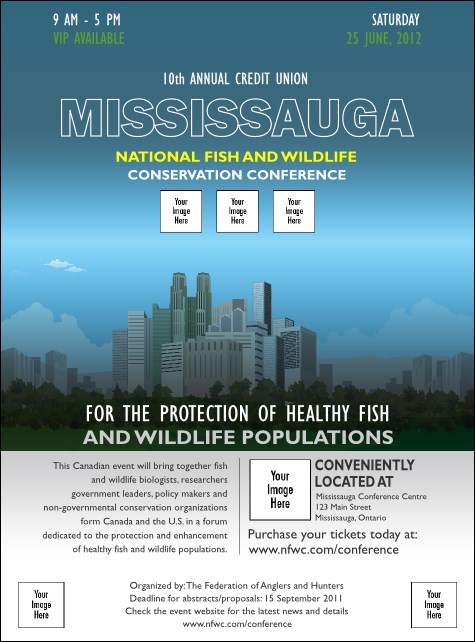 9 AM - 5 PM
VIP AVAILABLE

SATURDAY
25 JUNE, 2012

10th ANNUAL CREDIT UNION

MISSISSAUGA

NATIONAL FISH AND WILDLIFE
CONSERVATION CONFERENCE

Your Image Here

Your Image Here

Your Image Here

FOR THE PROTECTION OF HEALTHY FISH
AND WILDLIFE POPULATIONS

This Canadian event will bring together fish and wildlife biologists, researchers government leaders, policy makers and non-governmental conservation organizations form Canada and the U.S. in a forum dedicated to the protection and enhancement of healthy fish and wildlife populations.

Your Image Here

CONVENIENTLY LOCATED AT

Mississauga Conference Centre
123 Main Street
Mississauga, Ontario

Purchase your tickets today at:
www.nfwc.com/conference

Your Image Here

Organized by: The Federation of Anglers and Hunters
Deadline for abstracts/proposals: 15 September 2011
Check the event website for the latest news and details
www.nfwc.com/conference

Your Image Here